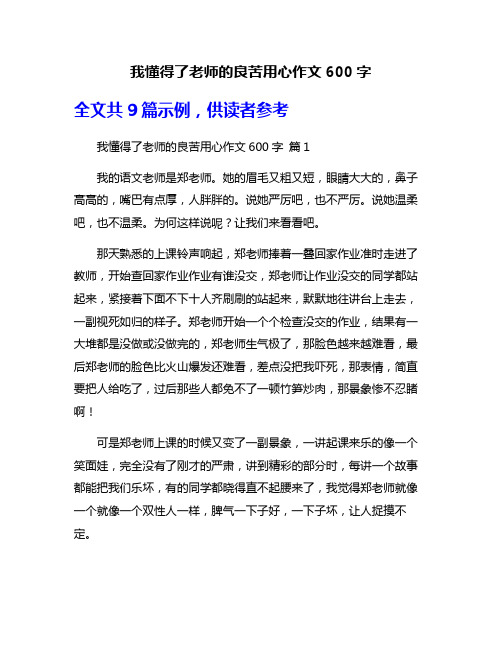 我懂得了老师的良苦用心作文 600 字

全文共 9 篇示例，供读者参考

我懂得了老师的良苦用心作文 600 字 篇 1

我的语文老师是郑老师。她的眉毛又粗又短，眼睛大大的，鼻子高高的，嘴巴有点厚，人胖胖的。说她严厉吧，也不严厉。说她温柔吧，也不温柔。为何这样说呢？让我们来看看吧。

那天熟悉的上课铃声响起，郑老师捧着一叠回家作业准时走进了教师，开始查回家作业作业有谁没交，郑老师让作业没交的同学都站起来，紧接着下面不下十人齐刷刷的站起来，默默地往讲台上走去，一副视死如归的样子。郑老师开始一个个检查没交的作业，结果有一大堆都是没做或没做完的，郑老师生气极了，那脸色越来越难看，最后郑老师的脸色比火山爆发还难看，差点没把我吓死，那表情，简直要把人给吃了，过后那些人都免不了一顿竹笋炒肉，那景象惨不忍睹啊！

可是郑老师上课的时候又变了一副景象，一讲起课来乐的像一个笑面娃，完全没有了刚才的严肃，讲到精彩的部分时，每讲一个故事都能把我们乐坏，有的同学都晓得直不起腰来了，我觉得郑老师就像一个就像一个双性人一样，脾气一下子好，一下子坏，让人捉摸不定。